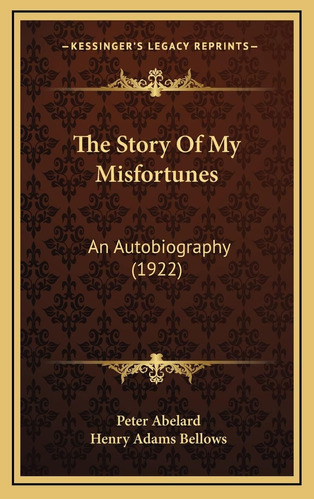 —KESSINGER'S LEGACY REPRINTS—

The Story Of My Misfortunes

An Autobiography (1922)

Peter Abelard
Henry Adams Bellows